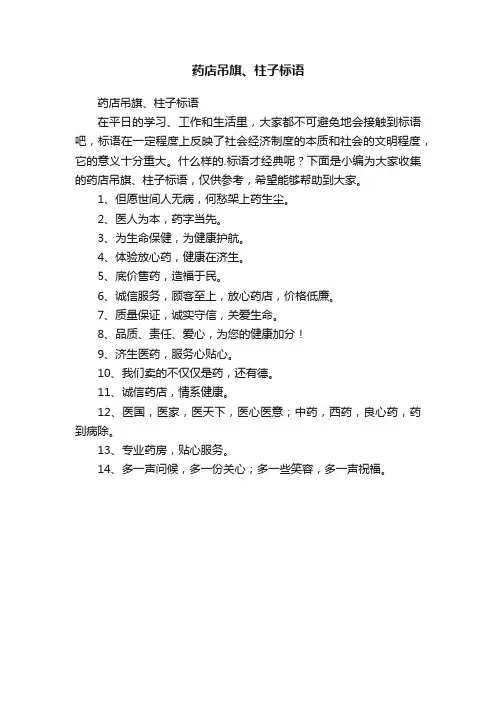 药店吊旗、柱子标语

药店吊旗、柱子标语

在平日的学习、工作和生活里，大家都不可避免地会接触到标语吧，标语在一定程度上反映了社会经济制度的本质和社会的文明程度，它的意义十分重大。什么样的.标语才经典呢？下面是小编为大家收集的药店吊旗、柱子标语，仅供参考，希望能够帮助到大家。

1、但愿世间人无病，何愁架上药生尘。

2、医人为本，药字当先。

3、为生命保健，为健康护航。

4、体验放心药，健康在济生。

5、底价售药，造福于民。

6、诚信服务，顾客至上，放心药店，价格低廉。

7、质量保证，诚实守信，关爱生命。

8、品质、责任、爱心，为您的健康加分！

9、济生医药，服务心贴心。

10、我们卖的不仅仅是药，还有德。

11、诚信药店，情系健康。

12、医国，医家，医天下，医心医意；中药，西药，良心药，药到病除。

13、专业药房，贴心服务。

14、多一声问候，多一份关心；多一些笑容，多一声祝福。